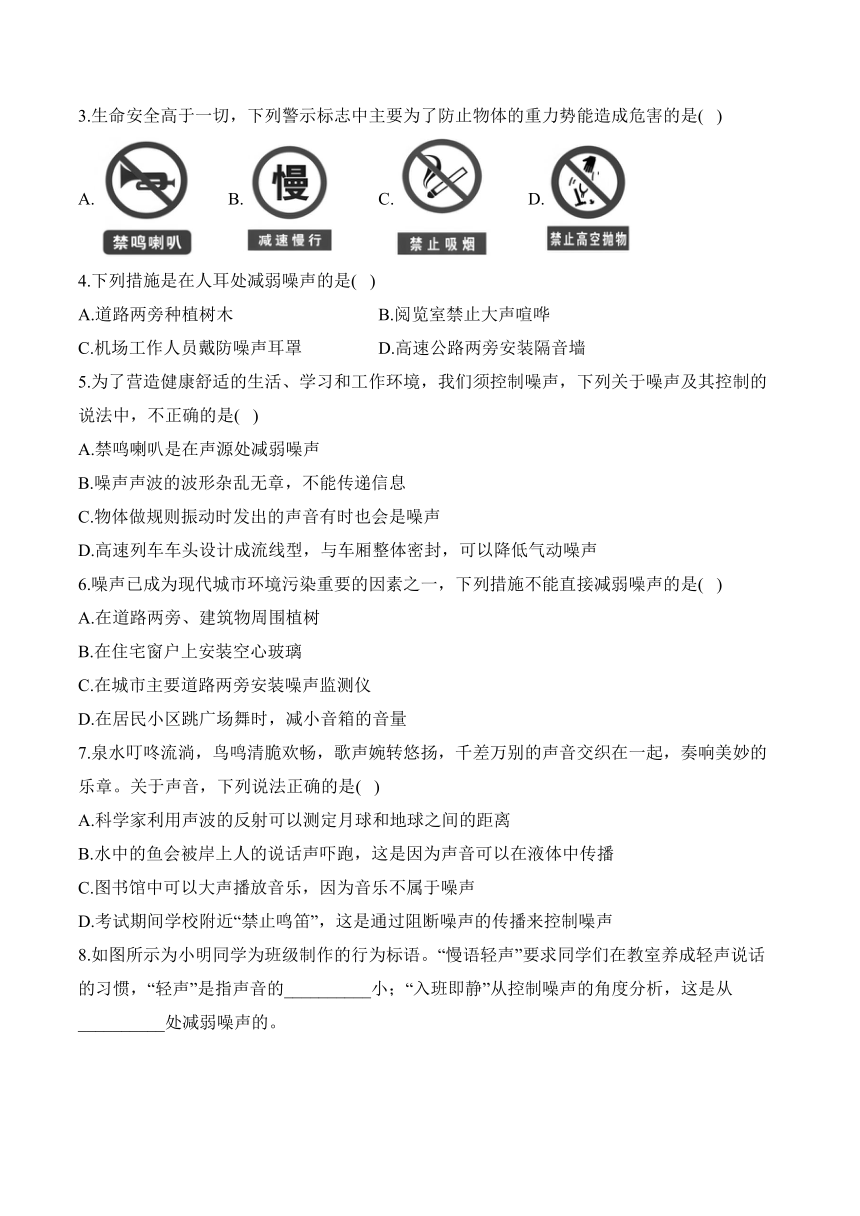 3.生命安全高于一切，下列警示标志中主要为了防止物体的重力势能造成危害的是( )

A. 禁鸣喇叭 B. 慢 减速慢行 C. 禁止吸烟 D. 禁止高空抛物

4.下列措施是在人耳处减弱噪声的是( )

A.道路两旁种植树木 B.阅览室禁止大声喧哗

C.机场工作人员戴防噪声耳罩 D.高速公路两旁安装隔音墙

5.为了营造健康舒适的生活、学习和工作环境，我们须控制噪声，下列关于噪声及其控制的说法中，不正确的是( )

A.禁鸣喇叭是在声源处减弱噪声

B.噪声声波的波形杂乱无章，不能传递信息

C.物体做规则振动时发出的声音有时也会是噪声

D.高速列车车头设计成流线型，与车厢整体密封，可以降低气动噪声

6.噪声已成为现代城市环境污染重要的因素之一，下列措施不能直接减弱噪声的是( )

A.在道路两旁、建筑物周围植树

B.在住宅窗户上安装空心玻璃

C.在城市主要道路两旁安装噪声监测仪

D.在居民小区跳广场舞时，减小音箱的音量

7.泉水叮咚流淌，鸟鸣清脆欢畅，歌声婉转悠扬，千差万别的声音交织在一起，奏响美妙的乐章。关于声音，下列说法正确的是( )

A.科学家利用声波的反射可以测定月球和地球之间的距离

B.水中的鱼会被岸上人的说话声吓跑，这是因为声音可以在液体中传播

C.图书馆中可以大声播放音乐，因为音乐不属于噪声

D.考试期间学校附近“禁止鸣笛”，这是通过阻断噪声的传播来控制噪声

8.如图所示为小明同学为班级制作的行为标语。“慢语轻声”要求同学们在教室养成轻声说话的习惯，“轻声”是指声音的__________小；“入班即静”从控制噪声的角度分析，这是从__________处减弱噪声的。